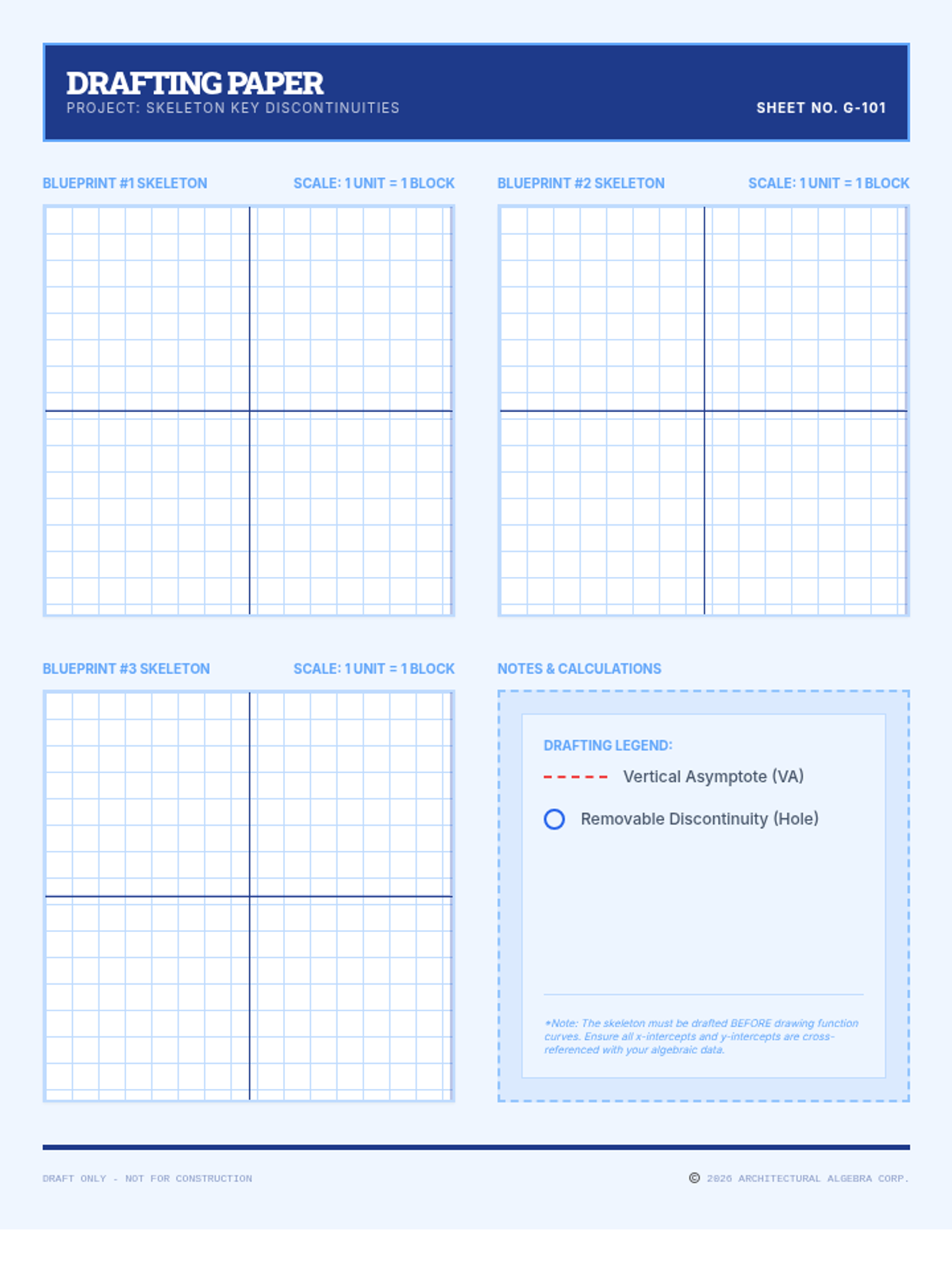 DRAFTING PAPER
PROJECT: SKELETON KEY DISCONTINUITIES
SHEET NO. G-101

BLUEPRINT #1 SKELETON
SCALE: 1 UNIT = 1 BLOCK

BLUEPRINT #2 SKELETON
SCALE: 1 UNIT = 1 BLOCK

BLUEPRINT #3 SKELETON
SCALE: 1 UNIT = 1 BLOCK

NOTES & CALCULATIONS

DRAFTING LEGEND:
Vertical Asymptote (VA)
Removable Discontinuity (Hole)

*Note: The skeleton must be drafted BEFORE drawing function curves. Ensure all x-intercepts and y-intercepts are cross-referenced with your algebraic data.

DRAFT ONLY - NOT FOR CONSTRUCTION
© 2026 ARCHITECTURAL ALGEBRA CORP.